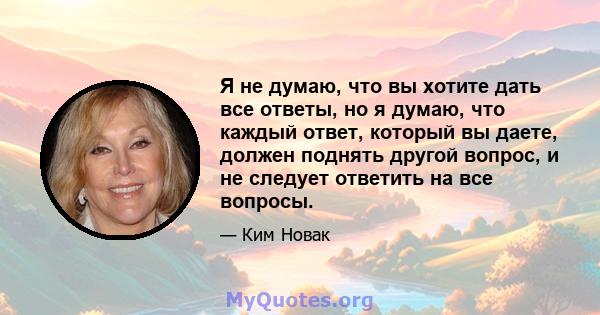 Я не думаю, что вы хотите дать все ответы, но я думаю, что каждый ответ, который вы даете, должен поднять другой вопрос, и не следует ответить на все вопросы.

— Ким Новак

MyQuotes.org